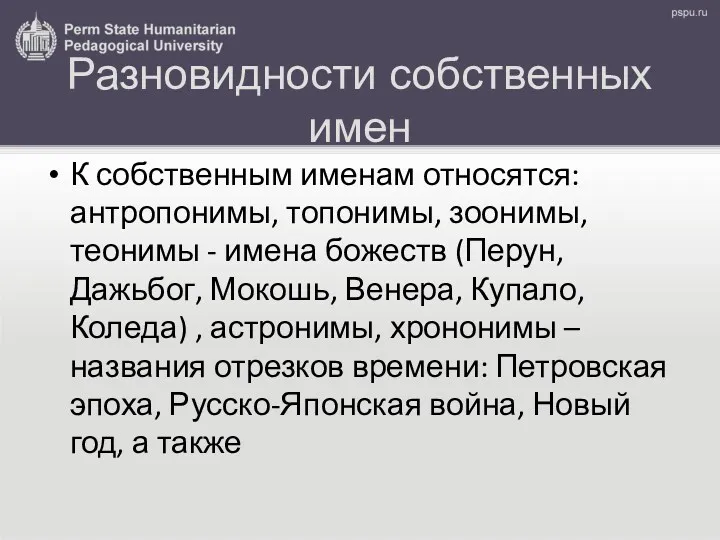 Perm State Humanitarian Pedagogical University

pspu.ru

Разновидности собственных имен

• К собственным именам относятся: антропонимы, топонимы, зоонимы, теонимы - имена божеств (Перун, Дажьбог, Мокошь, Венера, Купало, Коледа) , астронимы, хрононимы – названия отрезков времени: Петровская эпоха, Русско-Японская война, Новый год, а также